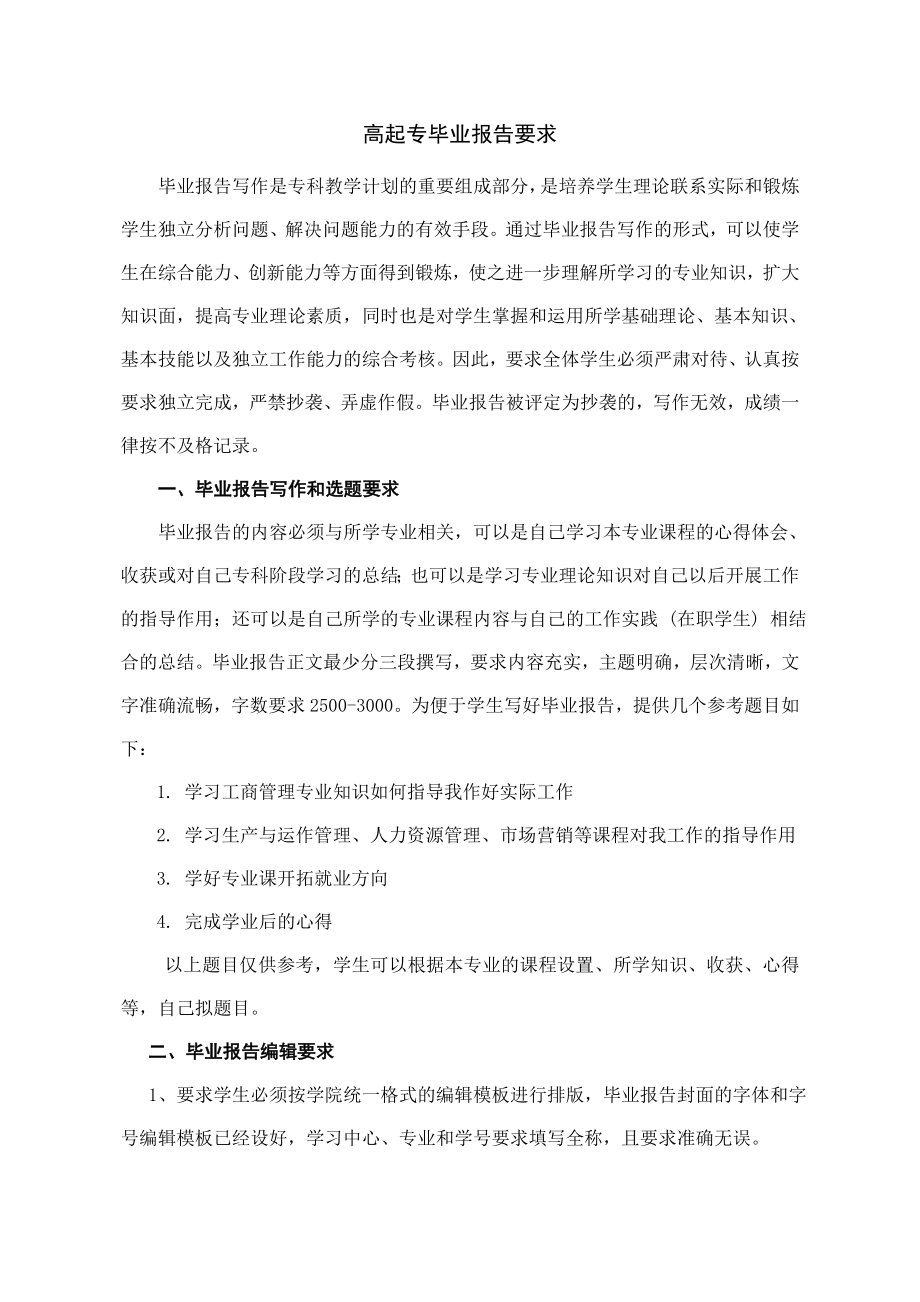 高起专毕业报告要求

毕业报告写作是专科教学计划的重要组成部分，是培养学生理论联系实际和锻炼学生独立分析问题、解决问题能力的有效手段。通过毕业报告写作的形式，可以使学生在综合能力、创新能力等方面得到锻炼，使之进一步理解所学习的专业知识，扩大知识面，提高专业理论素质，同时也是对学生掌握和运用所学基础理论、基本知识、基本技能以及独立工作能力的综合考核。因此，要求全体学生必须严肃对待、认真按要求独立完成，严禁抄袭、弄虚作假。毕业报告被评定为抄袭的，写作无效，成绩一律按不及格记录。

一、毕业报告写作和选题要求

毕业报告的内容必须与所学专业相关，可以是自己学习本专业课程的心得体会、收获或对自己专科阶段学习的总结；也可以是学习专业理论知识对自己以后开展工作的指导作用；还可以是自己所学的专业课程内容与自己的工作实践（在职学生）相结合的总结。毕业报告正文最少分三段撰写，要求内容充实，主题明确，层次清晰，文字准确流畅，字数要求 2500-3000。为便于学生写好毕业报告，提供几个参考题目如下：

1. 学习工商管理专业知识如何指导我作好实际工作

2. 学习生产与运作管理、人力资源管理、市场营销等课程对我工作的指导作用

3. 学好专业课开拓就业方向

4. 完成学业后的心得

以上题目仅供参考，学生可以根据本专业的课程设置、所学知识、收获、心得等，自己拟题目。

二、毕业报告编辑要求

1、要求学生必须按学院统一格式的编辑模板进行排版，毕业报告封面的字体和字号编辑模板已经设好，学习中心、专业和学号要求填写全称，且要求准确无误。